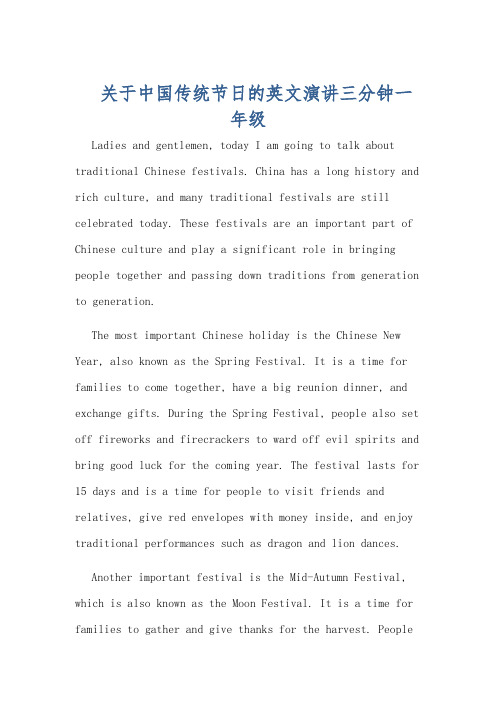 关于中国传统节日的英文演讲三分钟一年级

Ladies and gentlemen, today I am going to talk about traditional Chinese festivals. China has a long history and rich culture, and many traditional festivals are still celebrated today. These festivals are an important part of Chinese culture and play a significant role in bringing people together and passing down traditions from generation to generation.

The most important Chinese holiday is the Chinese New Year, also known as the Spring Festival. It is a time for families to come together, have a big reunion dinner, and exchange gifts. During the Spring Festival, people also set off fireworks and firecrackers to ward off evil spirits and bring good luck for the coming year. The festival lasts for 15 days and is a time for people to visit friends and relatives, give red envelopes with money inside, and enjoy traditional performances such as dragon and lion dances.

Another important festival is the Mid-Autumn Festival, which is also known as the Moon Festival. It is a time for families to gather and give thanks for the harvest. People